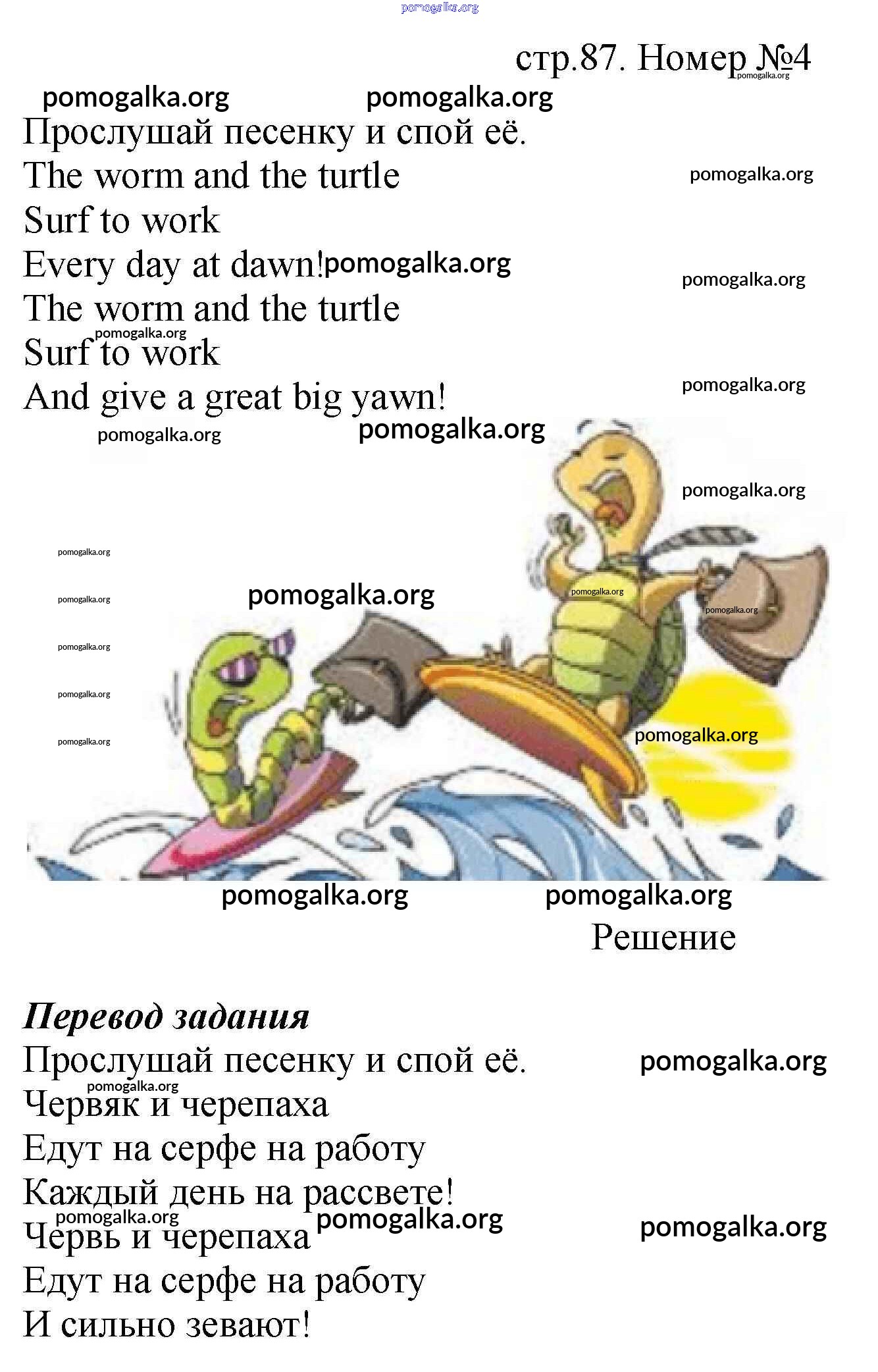 стр.87. Номер №4

Прослушай песенку и спой её.

The worm and the turtle
Surf to work
Every day at dawn!
The worm and the turtle
Surf to work
And give a great big yawn!

Решение

Перевод задания

Прослушай песенку и спой её.

Червяк и черепаха
Едут на серфе на работу
Каждый день на рассвете!
Червь и черепаха
Едут на серфе на работу
И сильно зевают!

pomogalka.org